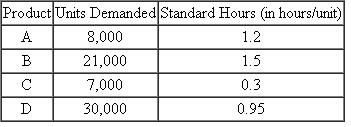 | Product | Units Demanded | Standard Hours (in hours/unit) |
|---|---|---|
| A | 8,000 | 1.2 |
| B | 21,000 | 1.5 |
| C | 7,000 | 0.3 |
| D | 30,000 | 0.95 |